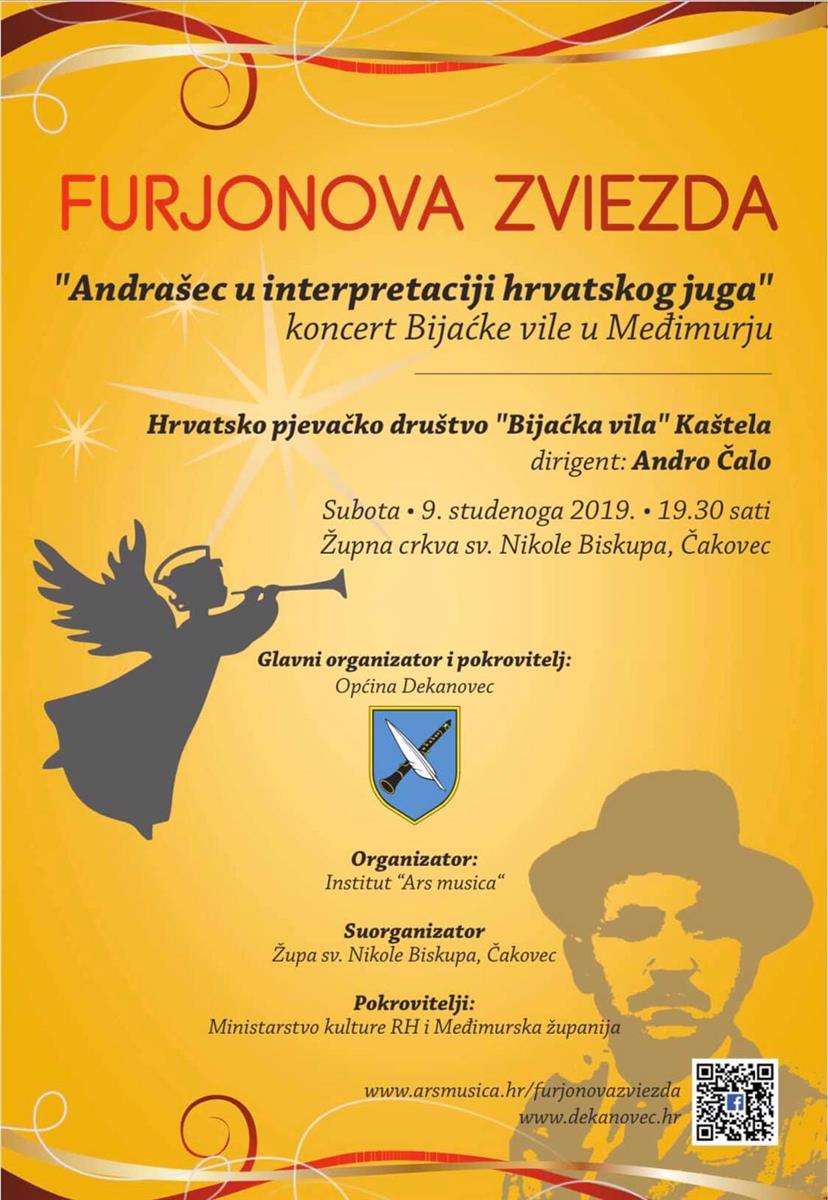 FURJONOVA ZVIEZDA

"Andrašec u interpretaciji hrvatskog juga"
koncert Bijaćke vile u Međimurju

Hrvatsko pjevačko društvo "Bijaćka vila" Kaštela
dirigent: Andro Čalo

Subota • 9. studenoga 2019. • 19.30 sati
Župna crkva sv. Nikole Biskupa, Čakovec

Glavni organizator i pokrovitelj:
Općina Dekanovec

Organizator:
Institut "Ars musica"

Suorganizator
Župa sv. Nikole Biskupa, Čakovec

Pokrovitelji:
Ministarstvo kulture RH i Međimurska županija

www.arsmusica.hr/furjonovazviezda
www.dekanovec.hr